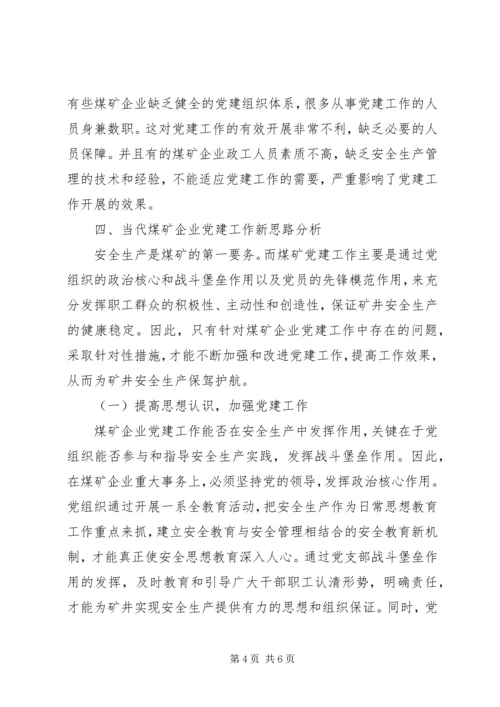 有些煤矿企业缺乏健全的党建组织体系，很多从事党建工作的人员身兼数职。这对党建工作的有效开展非常不利，缺乏必要的人员保障。并且有的煤矿企业政工人员素质不高，缺乏安全生产管理的技术和经验，不能适应党建工作的需要，严重影响了党建工作开展的效果。

四、当代煤矿企业党建工作新思路分析

安全生产是煤矿的第一要务。而煤矿党建工作主要是通过党组织的政治核心和战斗堡垒作用以及党员的先锋模范作用，来充分发挥职工群众的积极性、主动性和创造性，保证矿井安全生产的健康稳定。因此，只有针对煤矿企业党建工作中存在的问题，采取针对性措施，才能不断加强和改进党建工作，提高工作效果，从而为矿井安全生产保驾护航。

（一）提高思想认识，加强党建工作

煤矿企业党建工作能否在安全生产中发挥作用，关键在于党组织能否参与和指导安全生产实践，发挥战斗堡垒作用。因此，在煤矿企业重大事务上，必须坚持党的领导，发挥政治核心作用。党组织通过开展一系全教育活动，把安全生产作为日常思想教育工作重点来抓，建立安全教育与安全管理相结合的安全教育新机制，才能真正使安全思想教育深入人心。通过党支部战斗堡垒作用的发挥，及时教育和引导广大干部职工认清形势，明确责任，才能为矿井实现安全生产提供有力的思想和组织保证。同时，党

第 4 页 共 6 页